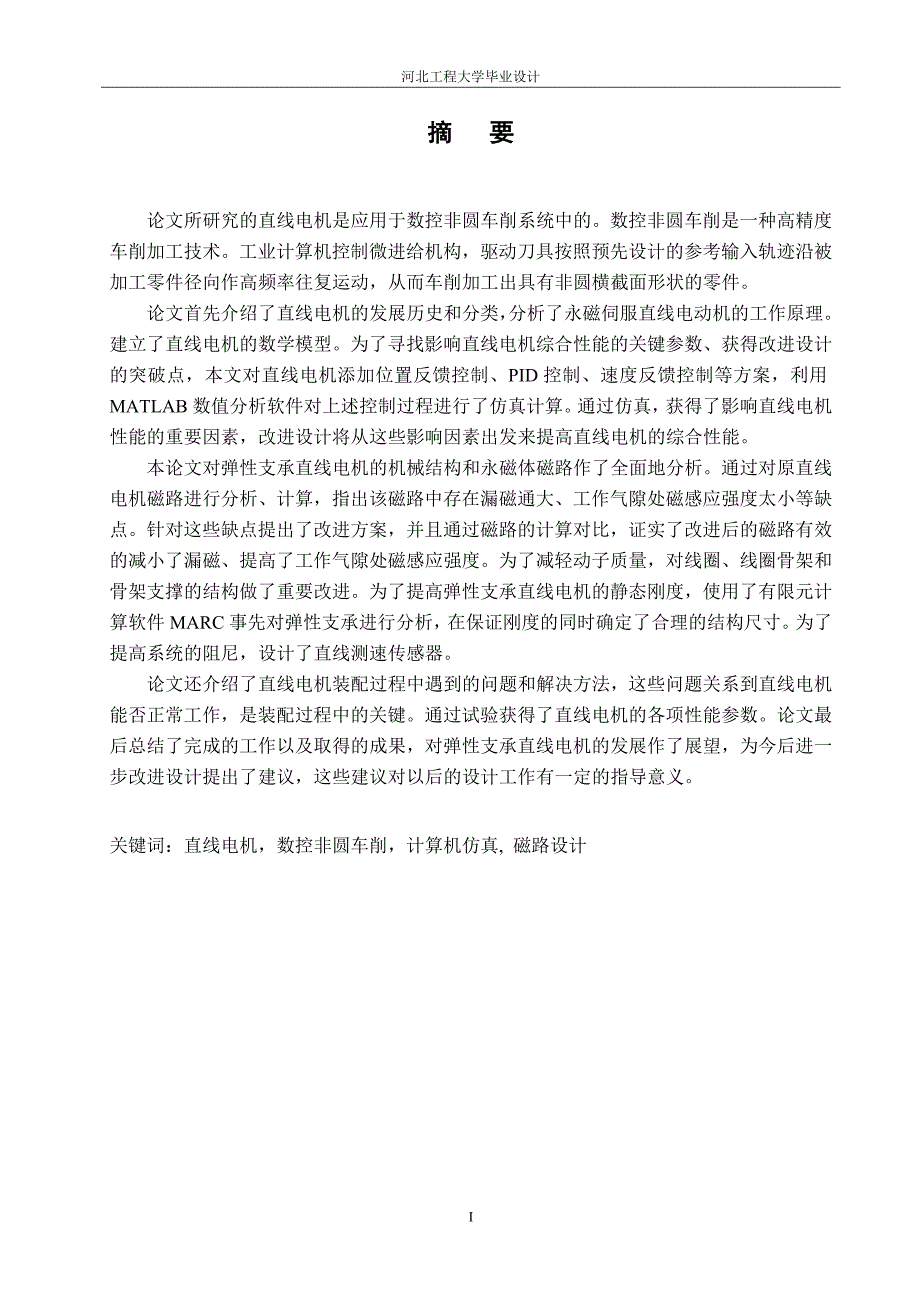 河北工程大学毕业设计

摘　要

论文所研究的直线电机是应用于数控非圆车削系统中的。数控非圆车削是一种高精度车削加工技术。工业计算机控制微进给机构，驱动刀具按照预先设计的参考输入轨迹沿被加工零件径向作高频率往复运动，从而车削加工出具有非圆横截面形状的零件。

论文首先介绍了直线电机的发展历史和分类，分析了永磁伺服直线电动机的工作原理。建立了直线电机的数学模型。为了寻找影响直线电机综合性能的关键参数、获得改进设计的突破点，本文对直线电机添加位置反馈控制、PID 控制、速度反馈控制等方案，利用 MATLAB 数值分析软件对上述控制过程进行了仿真计算。通过仿真，获得了影响直线电机性能的重要因素，改进设计将从这些影响因素出发来提高直线电机的综合性能。

本论文对弹性支承直线电机的机械结构和永磁体磁路作了全面地分析。通过对原直线电机磁路进行分析、计算，指出该磁路中存在漏磁通大、工作气隙处磁感应强度太小等缺点。针对这些缺点提出了改进方案，并且通过磁路的计算对比，证实了改进后的磁路有效的减小了漏磁、提高了工作气隙处磁感应强度。为了减轻动子质量，对线圈、线圈骨架和骨架支撑的结构做了重要改进。为了提高弹性支承直线电机的静态刚度，使用了有限元计算软件 MARC 事先对弹性支承进行分析，在保证刚度的同时确定了合理的结构尺寸。为了提高系统的阻尼，设计了直线测速传感器。

论文还介绍了直线电机装配过程中遇到的问题和解决方法，这些问题关系到直线电机能否正常工作，是装配过程中的关键。通过试验获得了直线电机的各项性能参数。论文最后总结了完成的工作以及取得的成果，对弹性支承直线电机的发展作了展望，为今后进一步改进设计提出了建议，这些建议对以后的设计工作有一定的指导意义。

关键词：直线电机，数控非圆车削，计算机仿真, 磁路设计

I